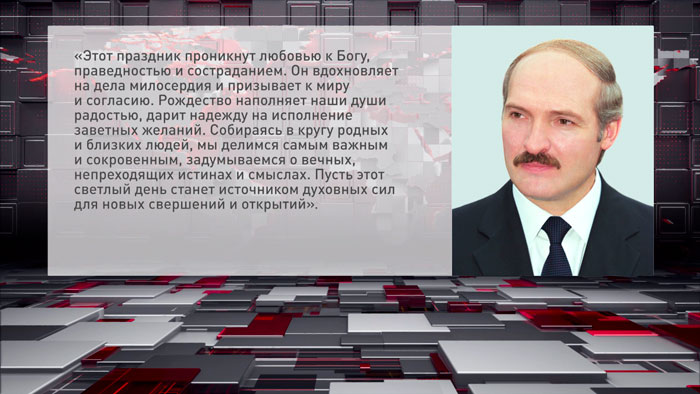 «Этот праздник проникнут любовью к Богу, праведностью и состраданием. Он вдохновляет на дела милосердия и призывает к миру и согласию. Рождество наполняет наши души радостью, дарит надежду на исполнение заветных желаний. Собираясь в кругу родных и близких людей, мы делимся самым важным и сокровенным, задумываемся о вечных, непреходящих истинах и смыслах. Пусть этот светлый день станет источником духовных сил для новых свершений и открытий».